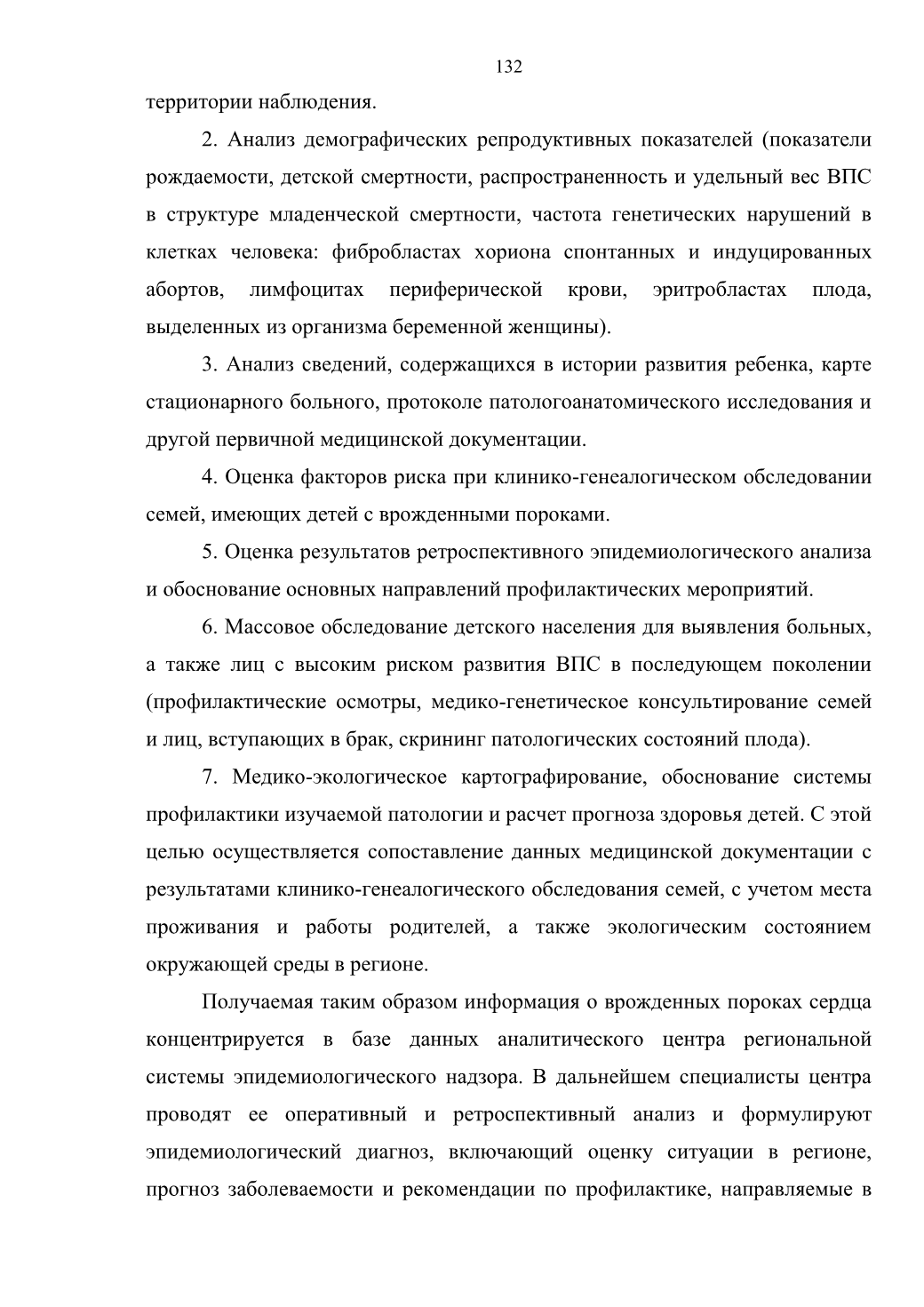 132

территории наблюдения.

2. Анализ демографических репродуктивных показателей (показатели рождаемости, детской смертности, распространенность и удельный вес ВПС в структуре младенческой смертности, частота генетических нарушений в клетках человека: фибробластах хориона спонтанных и индуцированных абортов, лимфоцитах периферической крови, эритробластах плода, выделенных из организма беременной женщины).

3. Анализ сведений, содержащихся в истории развития ребенка, карте стационарного больного, протоколе патологоанатомического исследования и другой первичной медицинской документации.

4. Оценка факторов риска при клинико-генеалогическом обследовании семей, имеющих детей с врожденными пороками.

5. Оценка результатов ретроспективного эпидемиологического анализа и обоснование основных направлений профилактических мероприятий.

6. Массовое обследование детского населения для выявления больных, а также лиц с высоким риском развития ВПС в последующем поколении (профилактические осмотры, медико-генетическое консультирование семей и лиц, вступающих в брак, скрининг патологических состояний плода).

7. Медико-экологическое картографирование, обоснование системы профилактики изучаемой патологии и расчет прогноза здоровья детей. С этой целью осуществляется сопоставление данных медицинской документации с результатами клинико-генеалогического обследования семей, с учетом места проживания и работы родителей, а также экологическим состоянием окружающей среды в регионе.

Получаемая таким образом информация о врожденных пороках сердца концентрируется в базе данных аналитического центра региональной системы эпидемиологического надзора. В дальнейшем специалисты центра проводят ее оперативный и ретроспективный анализ и формулируют эпидемиологический диагноз, включающий оценку ситуации в регионе, прогноз заболеваемости и рекомендации по профилактике, направляемые в